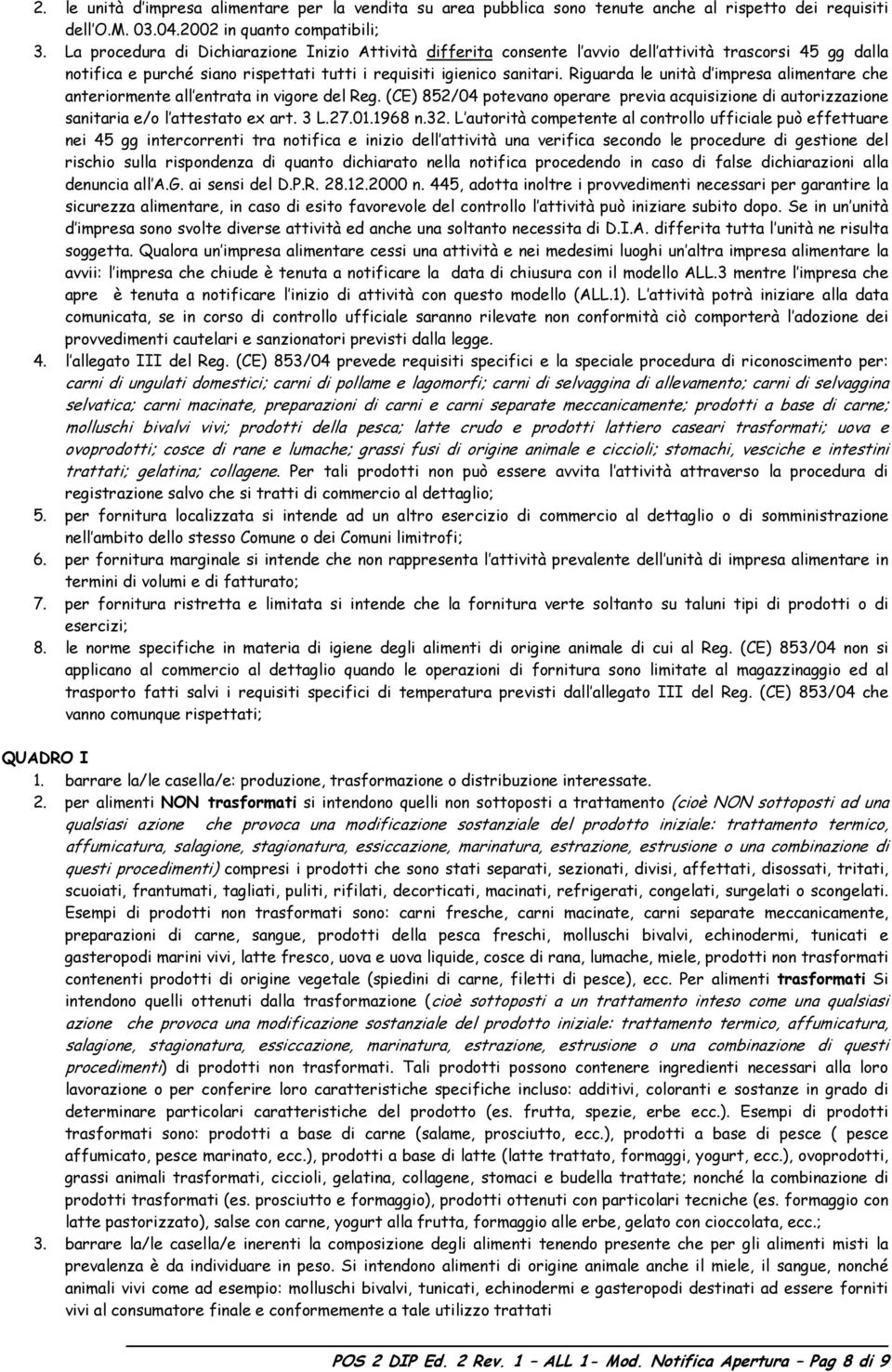 2. le unità d'impresa alimentare per la vendita su area pubblica sono tenute anche al rispetto dei requisiti dell'O.M. 03.04.2002 in quanto compatibili;

3. La procedura di Dichiarazione Inizio Attività differita consente l'avvio dell'attività trascorsi 45 gg dalla notifica e purché siano rispettati tutti i requisiti igienico sanitari. Riguarda le unità d'impresa alimentare che anteriormente all'entrata in vigore del Reg. (CE) 852/04 potevano operare previa acquisizione di autorizzazione sanitaria e/o l'attestato ex art. 3 L.27.01.1968 n.32. L'autorità competente al controllo ufficiale può effettuare nei 45 gg intercorrenti tra notifica e inizio dell'attività una verifica secondo le procedure di gestione del rischio sulla rispondenza di quanto dichiarato nella notifica procedendo in caso di false dichiarazioni alla denuncia all'A.G. ai sensi del D.P.R. 28.12.2000 n. 445, adotta inoltre i provvedimenti necessari per garantire la sicurezza alimentare, in caso di esito favorevole del controllo l'attività può iniziare subito dopo. Se in un'unità d'impresa sono svolte diverse attività ed anche una soltanto necessita di D.I.A. differita tutta l'unità ne risulta soggetta. Qualora un'impresa alimentare cessi una attività e nei medesimi luoghi un'altra impresa alimentare la avvii: l'impresa che chiude è tenuta a notificare la data di chiusura con il modello ALL.3 mentre l'impresa che apre è tenuta a notificare l'inizio di attività con questo modello (ALL.1). L'attività potrà iniziare alla data comunicata, se in corso di controllo ufficiale saranno rilevate non conformità ciò comporterà l'adozione dei provvedimenti cautelari e sanzionatori previsti dalla legge.

4. l'allegato III del Reg. (CE) 853/04 prevede requisiti specifici e la speciale procedura di riconoscimento per: carni di ungulati domestici; carni di pollame e lagomorfi; carni di selvaggina di allevamento; carni di selvaggina selvatica; carni macinate, preparazioni di carni e carni separate meccanicamente; prodotti a base di carne; molluschi bivalvi vivi; prodotti della pesca; latte crudo e prodotti lattiero caseari trasformati; uova e ovoprodotti; cosce di rane e lumache; grassi fusi di origine animale e ciccioli; stomachi, vesciche e intestini trattati; gelatina; collagene. Per tali prodotti non può essere avvita l'attività attraverso la procedura di registrazione salvo che si tratti di commercio al dettaglio;

5. per fornitura localizzata si intende ad un altro esercizio di commercio al dettaglio o di somministrazione nell'ambito dello stesso Comune o dei Comuni limitrofi;

6. per fornitura marginale si intende che non rappresenta l'attività prevalente dell'unità di impresa alimentare in termini di volumi e di fatturato;

7. per fornitura ristretta e limitata si intende che la fornitura verte soltanto su taluni tipi di prodotti o di esercizi;

8. le norme specifiche in materia di igiene degli alimenti di origine animale di cui al Reg. (CE) 853/04 non si applicano al commercio al dettaglio quando le operazioni di fornitura sono limitate al magazzinaggio ed al trasporto fatti salvi i requisiti specifici di temperatura previsti dall'allegato III del Reg. (CE) 853/04 che vanno comunque rispettati;

QUADRO I

1. barrare la/le casella/e: produzione, trasformazione o distribuzione interessate.

2. per alimenti NON trasformati si intendono quelli non sottoposti a trattamento (cioè NON sottoposti ad una qualsiasi azione che provoca una modificazione sostanziale del prodotto iniziale: trattamento termico, affumicatura, salagione, stagionatura, essiccazione, marinatura, estrazione, estrusione o una combinazione di questi procedimenti) compresi i prodotti che sono stati separati, sezionati, divisi, affettati, disossati, tritati, scuoiati, frantumati, tagliati, puliti, rifilati, decorticati, macinati, refrigerati, congelati, surgelati o scongelati. Esempi di prodotti non trasformati sono: carni fresche, carni macinate, carni separate meccanicamente, preparazioni di carne, sangue, prodotti della pesca freschi, molluschi bivalvi, echinodermi, tunicati e gasteropodi marini vivi, latte fresco, uova e uova liquide, cosce di rana, lumache, miele, prodotti non trasformati contenenti prodotti di origine vegetale (spiedini di carne, filetti di pesce), ecc. Per alimenti trasformati Si intendono quelli ottenuti dalla trasformazione (cioè sottoposti a un trattamento inteso come una qualsiasi azione che provoca una modificazione sostanziale del prodotto iniziale: trattamento termico, affumicatura, salagione, stagionatura, essiccazione, marinatura, estrazione, estrusione o una combinazione di questi procedimenti) di prodotti non trasformati. Tali prodotti possono contenere ingredienti necessari alla loro lavorazione o per conferire loro caratteristiche specifiche incluso: additivi, coloranti e sostanze in grado di determinare particolari caratteristiche del prodotto (es. frutta, spezie, erbe ecc.). Esempi di prodotti trasformati sono: prodotti a base di carne (salame, prosciutto, ecc.), prodotti a base di pesce ( pesce affumicato, pesce marinato, ecc.), prodotti a base di latte (latte trattato, formaggi, yogurt, ecc.), ovoprodotti, grassi animali trasformati, ciccioli, gelatina, collagene, stomaci e budella trattate; nonché la combinazione di prodotti trasformati (es. prosciutto e formaggio), prodotti ottenuti con particolari tecniche (es. formaggio con latte pastorizzato), salse con carne, yogurt alla frutta, formaggio alle erbe, gelato con cioccolata, ecc.;

3. barrare la/le casella/e inerenti la composizione degli alimenti tenendo presente che per gli alimenti misti la prevalenza è da individuare in peso. Si intendono alimenti di origine animale anche il miele, il sangue, nonché animali vivi come ad esempio: molluschi bivalvi, tunicati, echinodermi e gasteropodi destinati ad essere forniti vivi al consumatore finale e conformemente a tale utilizzo trattati

POS 2 DIP Ed. 2 Rev. 1 – ALL 1- Mod. Notifica Apertura – Pag 8 di 9